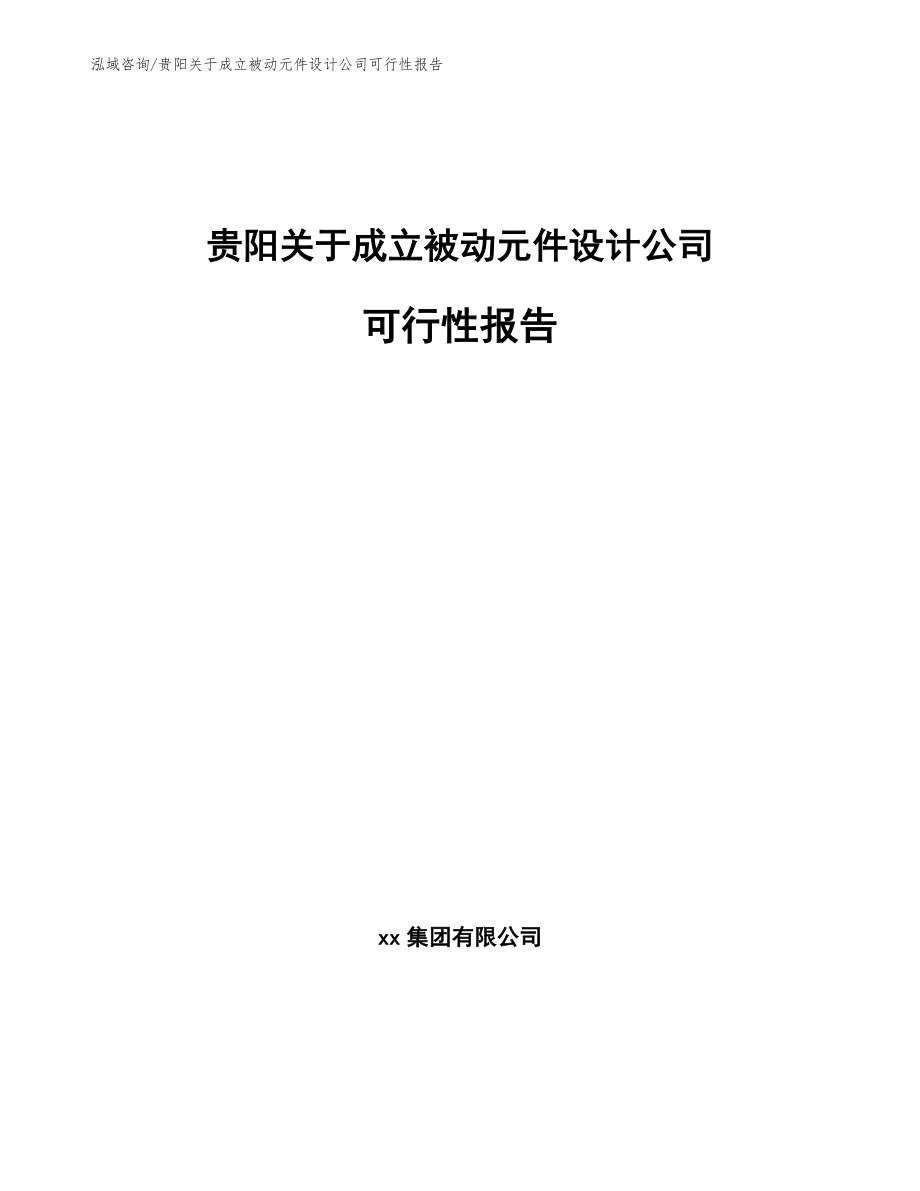 泓域咨询/贵阳关于成立被动元件设计公司可行性报告

贵阳关于成立被动元件设计公司

可行性报告

xx 集团有限公司